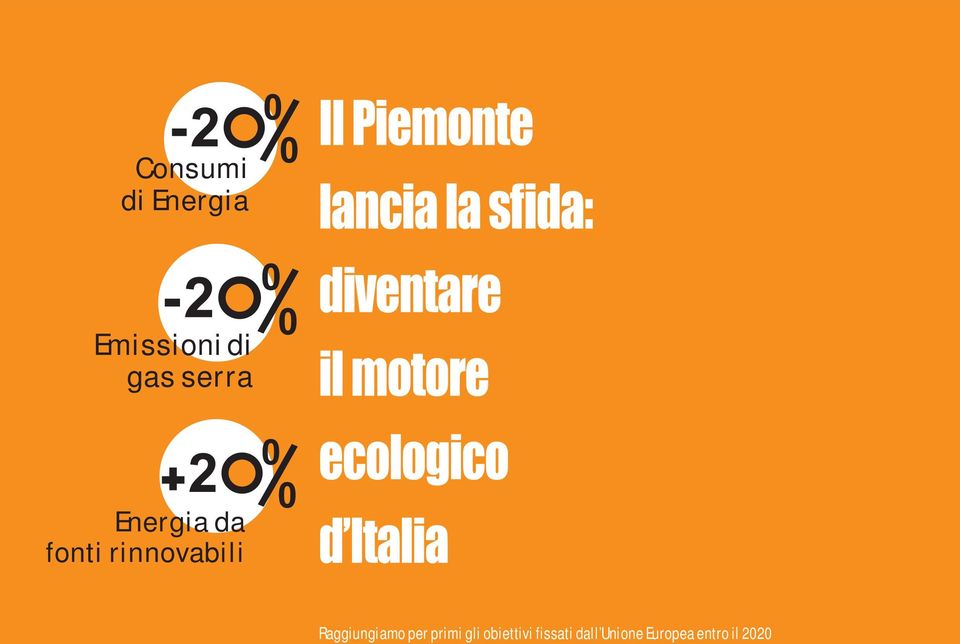 -20%
Consumi di Energia

-20%
Emissioni di gas serra

+20%
Energia da fonti rinnovabili

Il Piemonte lancia la sfida: diventare il motore ecologico d'Italia

Raggiungiamo per primi gli obiettivi fissati dall'Unione Europea entro il 2020